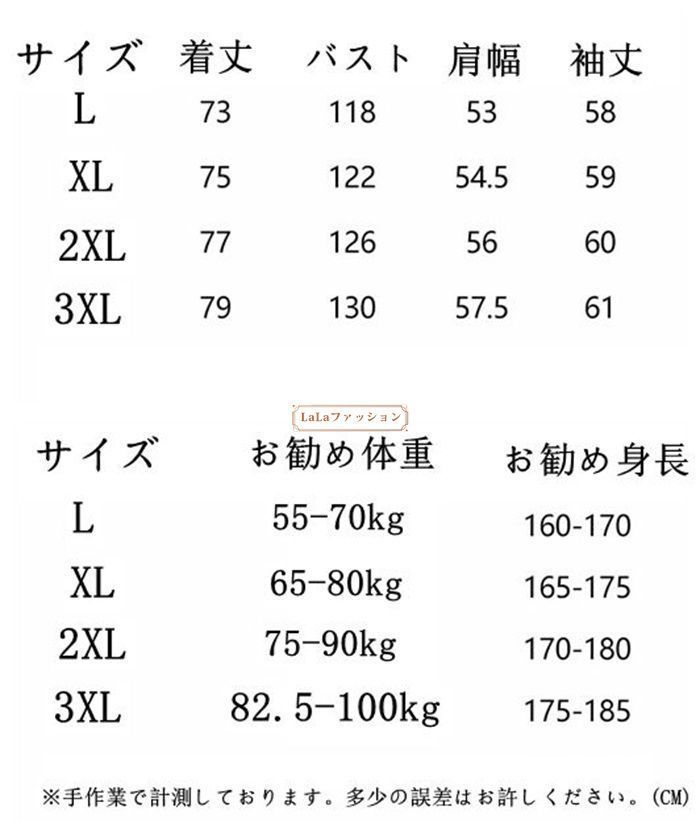 | サイズ | 着丈 | バスト | 肩幅 | 袖丈 |
|---|---|---|---|---|
| L | 73 | 118 | 53 | 58 |
| XL | 75 | 122 | 54.5 | 59 |
| 2XL | 77 | 126 | 56 | 60 |
| 3XL | 79 | 130 | 57.5 | 61 |

LaLaファッション

| サイズ | お勧め体重 | お勧め身長 |
|---|---|---|
| L | 55-70kg | 160-170 |
| XL | 65-80kg | 165-175 |
| 2XL | 75-90kg | 170-180 |
| 3XL | 82.5-100kg | 175-185 |

※手作業で計測しております。多少の誤差はお許しください。(CM)